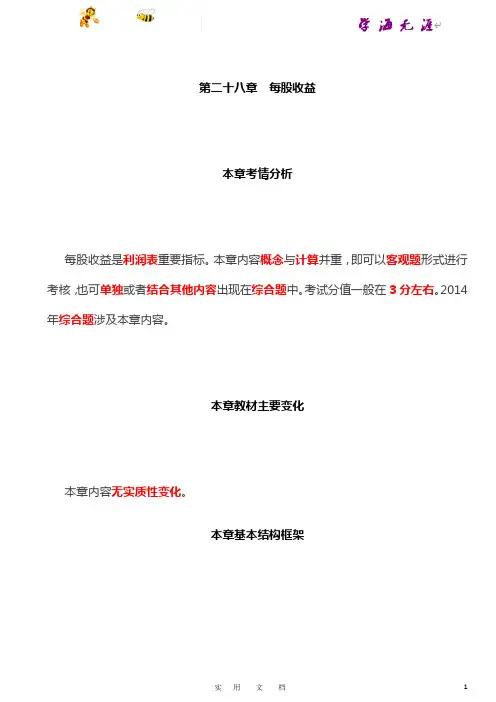 学海无涯

第二十八章　每股收益

本章考情分析

每股收益是利润表重要指标。本章内容概念与计算并重，即可以客观题形式进行考核，也可单独或者结合其他内容出现在综合题中。考试分值一般在 3 分左右。2014 年综合题涉及本章内容。

本章教材主要变化

本章内容无实质性变化。

本章基本结构框架

实　用　文　档

1